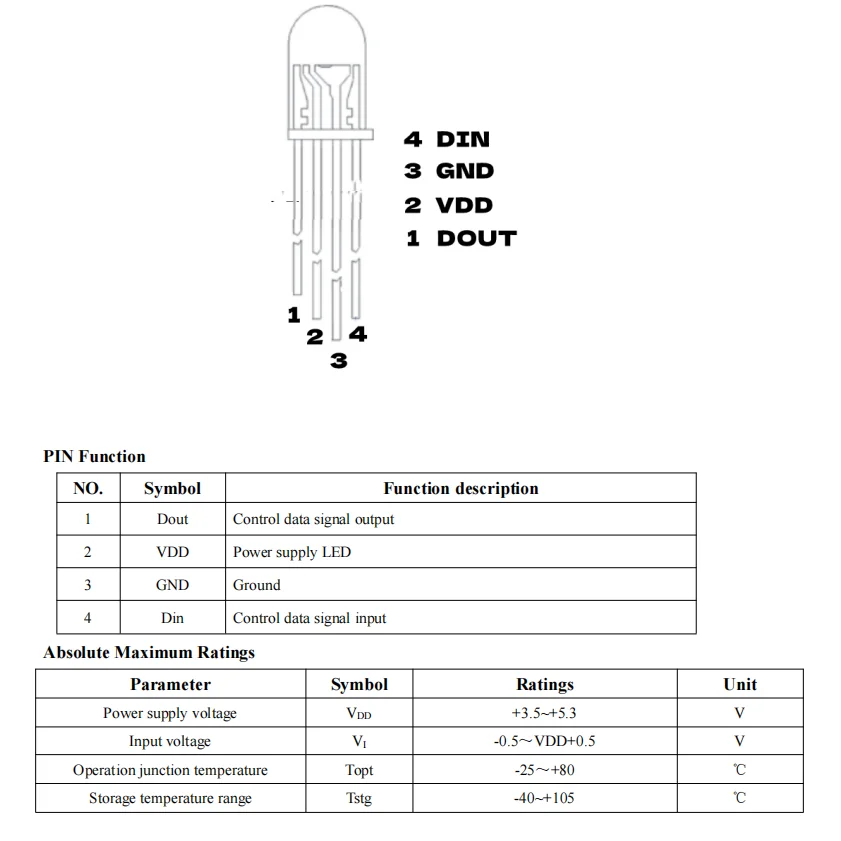 4 DIN
3 GND
2 VDD
1 DOUT

1
2 4
3

PIN Function

| NO. | Symbol | Function description |
|---|---|---|
| 1 | Dout | Control data signal output |
| 2 | VDD | Power supply LED |
| 3 | GND | Ground |
| 4 | Din | Control data signal input |

Absolute Maximum Ratings

| Parameter | Symbol | Ratings | Unit |
|---|---|---|---|
| Power supply voltage | $V_{DD}$ | +3.5~+5.3 | V |
| Input voltage | $V_I$ | -0.5～VDD+0.5 | V |
| Operation junction temperature | Topt | -25～+80 | ℃ |
| Storage temperature range | Tstg | -40~+105 | ℃ |